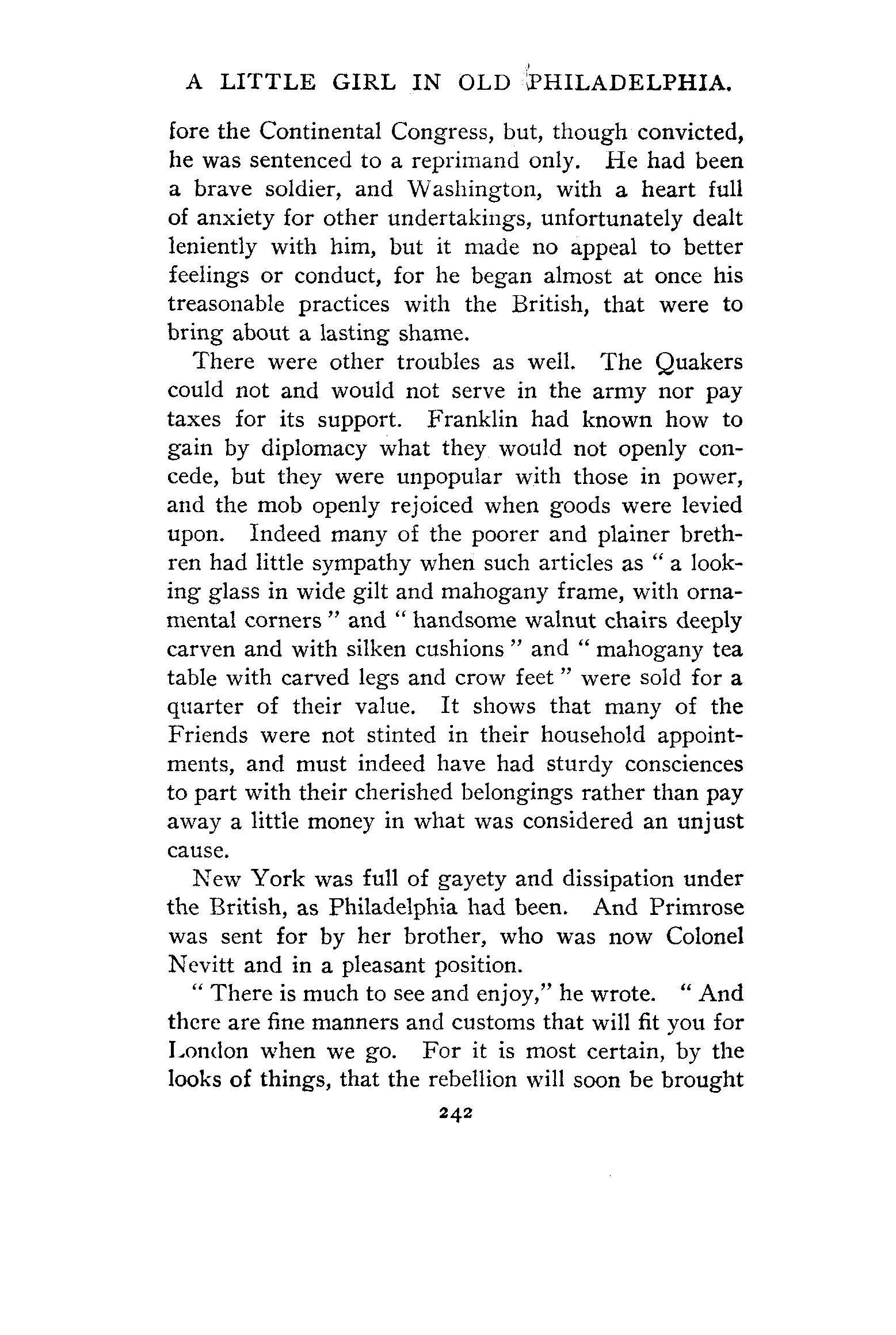 A LITTLE GIRL IN OLD PHILADELPHIA.

fore the Continental Congress, but, though convicted, he was sentenced to a reprimand only. He had been a brave soldier, and Washington, with a heart full of anxiety for other undertakings, unfortunately dealt leniently with him, but it made no appeal to better feelings or conduct, for he began almost at once his treasonable practices with the British, that were to bring about a lasting shame.

There were other troubles as well. The Quakers could not and would not serve in the army nor pay taxes for its support. Franklin had known how to gain by diplomacy what they would not openly concede, but they were unpopular with those in power, and the mob openly rejoiced when goods were levied upon. Indeed many of the poorer and plainer brethren had little sympathy when such articles as " a looking glass in wide gilt and mahogany frame, with ornamental corners " and " handsome walnut chairs deeply carven and with silken cushions " and " mahogany tea table with carved legs and crow feet " were sold for a quarter of their value. It shows that many of the Friends were not stinted in their household appointments, and must indeed have had sturdy consciences to part with their cherished belongings rather than pay away a little money in what was considered an unjust cause.

New York was full of gayety and dissipation under the British, as Philadelphia had been. And Primrose was sent for by her brother, who was now Colonel Nevitt and in a pleasant position.

" There is much to see and enjoy," he wrote. " And there are fine manners and customs that will fit you for London when we go. For it is most certain, by the looks of things, that the rebellion will soon be brought

242